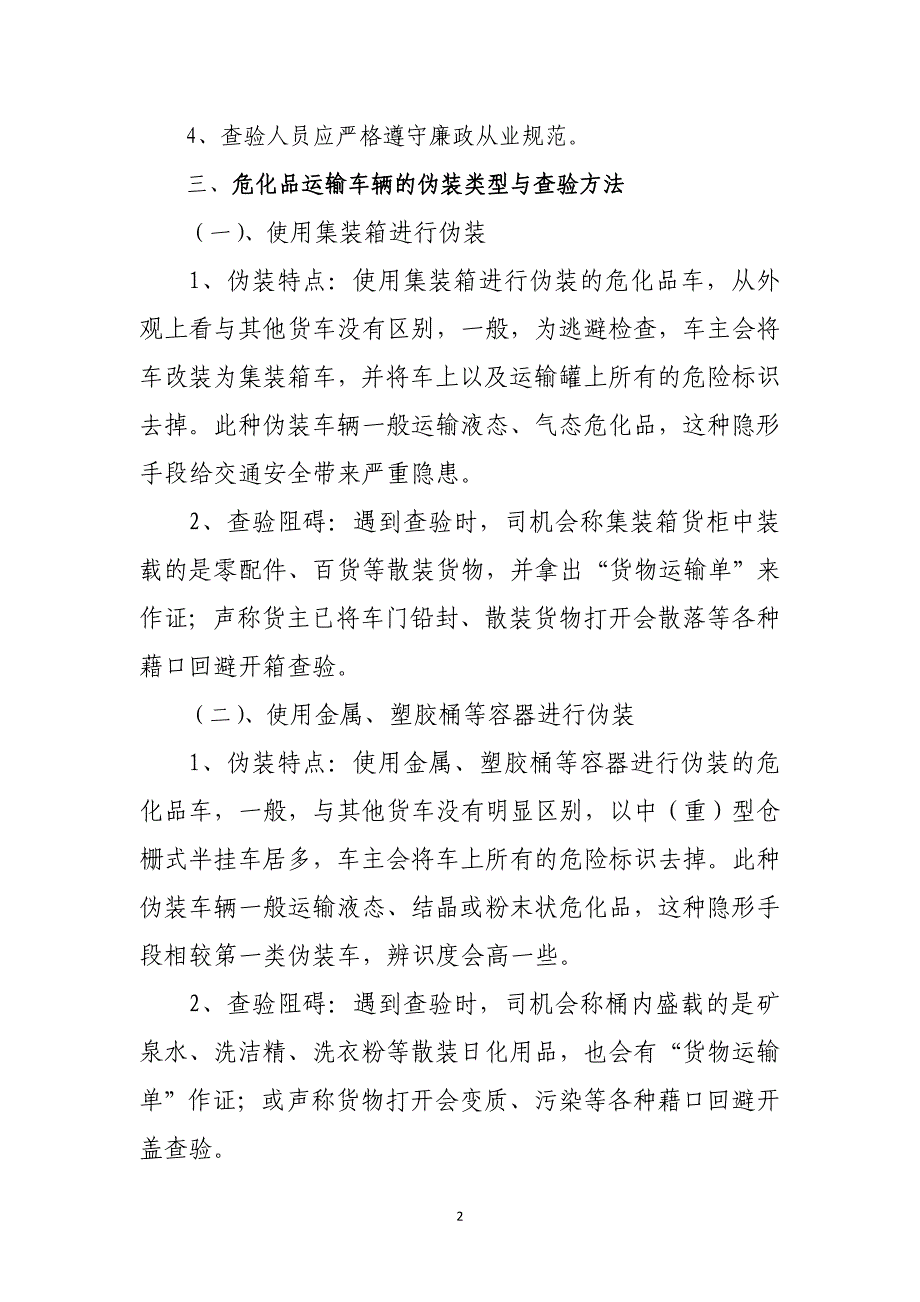 4、查验人员应严格遵守廉政从业规范。

三、危化品运输车辆的伪装类型与查验方法

（一）、使用集装箱进行伪装

1、伪装特点：使用集装箱进行伪装的危化品车，从外观上看与其他货车没有区别，一般，为逃避检查，车主会将车改装为集装箱车，并将车上以及运输罐上所有的危险标识去掉。此种伪装车辆一般运输液态、气态危化品，这种隐形手段给交通安全带来严重隐患。

2、查验阻碍：遇到查验时，司机会称集装箱货柜中装载的是零配件、百货等散装货物，并拿出“货物运输单”来作证；声称货主已将车门铅封、散装货物打开会散落等各种藉口回避开箱查验。

（二）、使用金属、塑胶桶等容器进行伪装

1、伪装特点：使用金属、塑胶桶等容器进行伪装的危化品车，一般，与其他货车没有明显区别，以中（重）型仓栅式半挂车居多，车主会将车上所有的危险标识去掉。此种伪装车辆一般运输液态、结晶或粉末状危化品，这种隐形手段相较第一类伪装车，辨识度会高一些。

2、查验阻碍：遇到查验时，司机会称桶内盛载的是矿泉水、洗洁精、洗衣粉等散装日化用品，也会有“货物运输单”作证；或声称货物打开会变质、污染等各种藉口回避开盖查验。

2